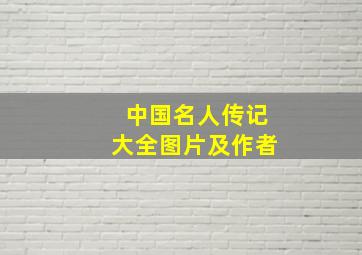 中国名人传记
大全图片及作者